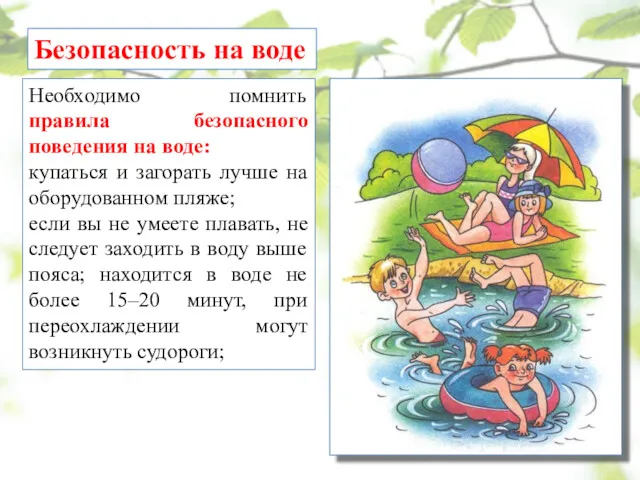 Безопасность на воде

Необходимо помнить правила безопасного поведения на воде:
купаться и загорать лучше на оборудованном пляже;
если вы не умеете плавать, не следует заходить в воду выше пояса; находится в воде не более 15–20 минут, при переохлаждении могут возникнуть судороги;